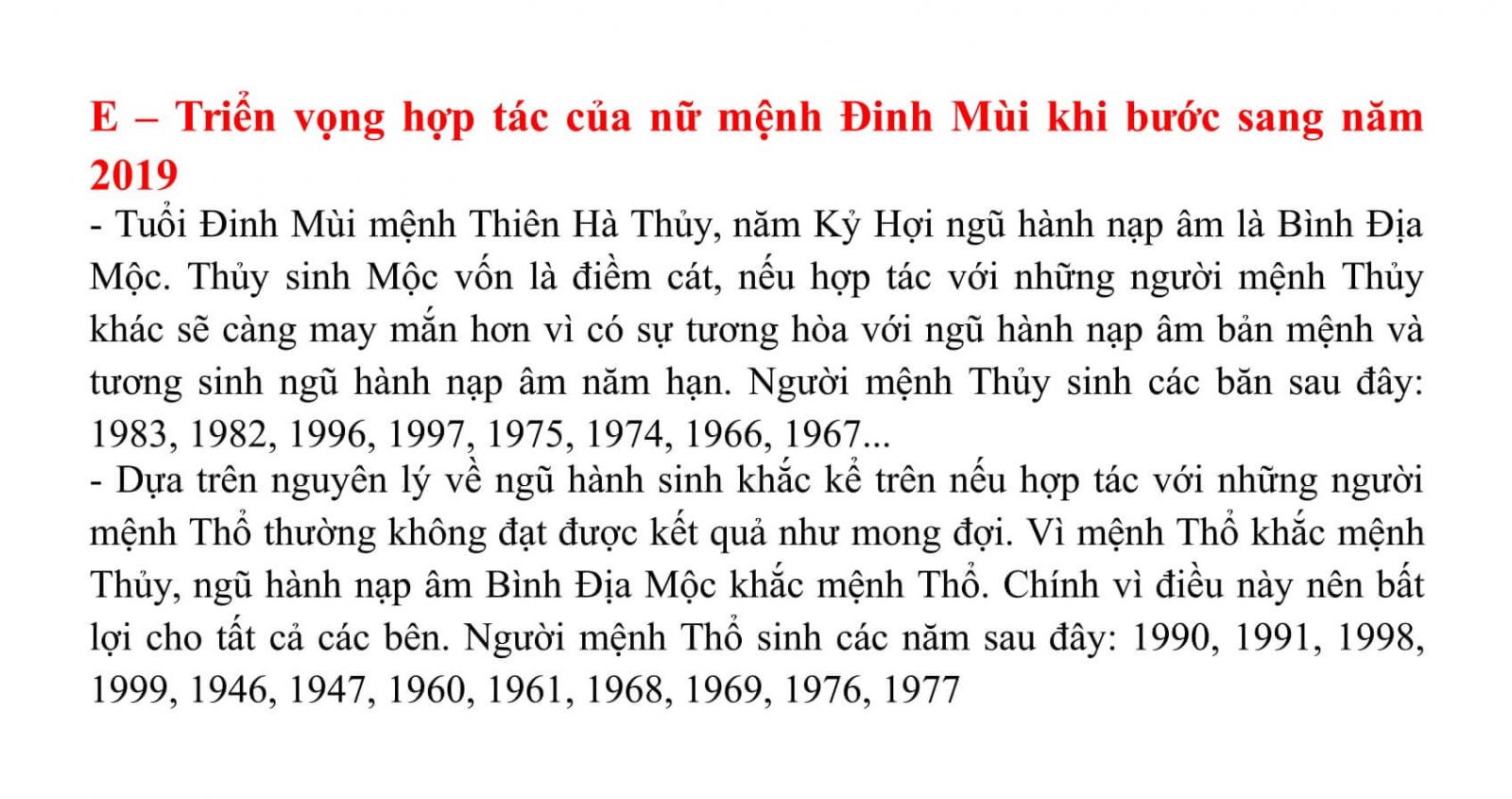 E – Triển vọng hợp tác của nữ mệnh Đinh Mùi khi bước sang năm 2019

- Tuổi Đinh Mùi mệnh Thiên Hà Thủy, năm Kỷ Hợi ngũ hành nạp âm là Bình Địa Mộc. Thủy sinh Mộc vốn là điềm cát, nếu hợp tác với những người mệnh Thủy khác sẽ càng may mắn hơn vì có sự tương hòa với ngũ hành nạp âm bản mệnh và tương sinh ngũ hành nạp âm năm hạn. Người mệnh Thủy sinh các băn sau đây: 1983, 1982, 1996, 1997, 1975, 1974, 1966, 1967...

- Dựa trên nguyên lý về ngũ hành sinh khắc kể trên nếu hợp tác với những người mệnh Thổ thường không đạt được kết quả như mong đợi. Vì mệnh Thổ khắc mệnh Thủy, ngũ hành nạp âm Bình Địa Mộc khắc mệnh Thổ. Chính vì điều này nên bất lợi cho tất cả các bên. Người mệnh Thổ sinh các năm sau đây: 1990, 1991, 1998, 1999, 1946, 1947, 1960, 1961, 1968, 1969, 1976, 1977